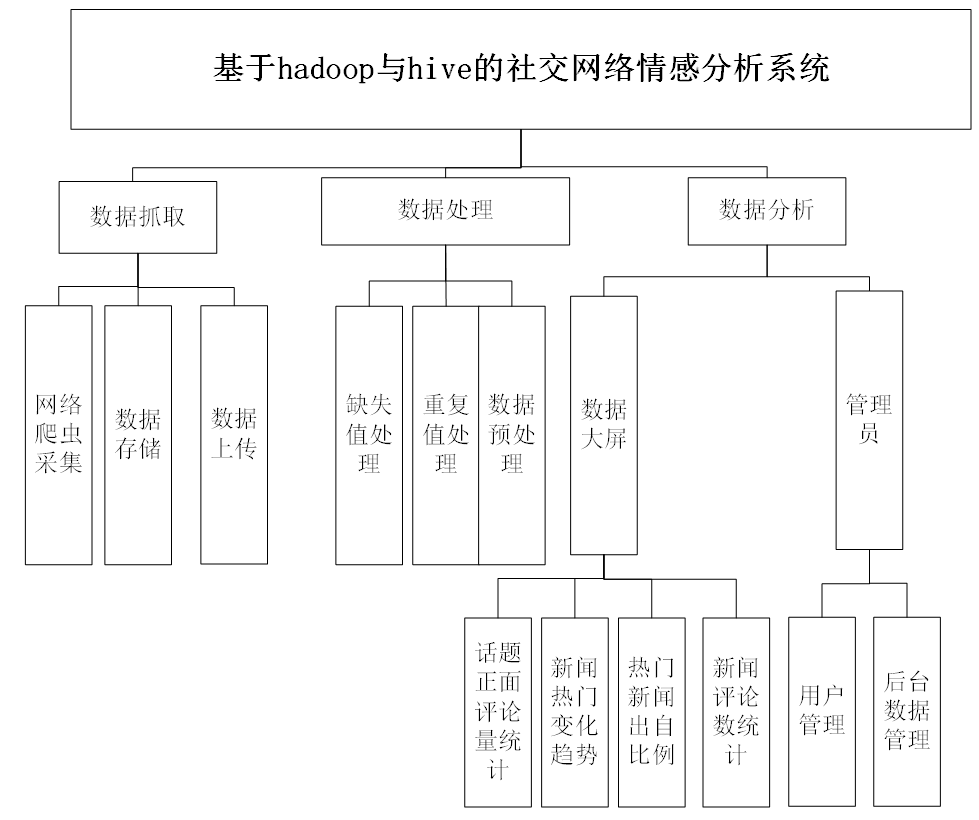 基于hadoop与hive的社交网络情感分析系统

数据抓取

数据处理

数据分析

网络爬虫采集

数据存储

数据上传

缺失值处理

重复值处理

数据预处理

数据大屏

管理员

话题正面评论量统计

新闻热门变化趋势

热门新闻出自比例

新闻评论数统计

用户管理

后台数据管理